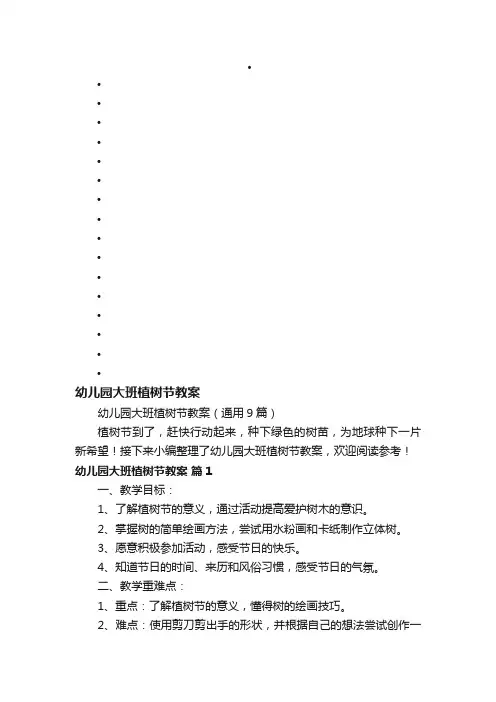 幼儿园大班植树节教案

幼儿园大班植树节教案（通用9篇）

植树节到了，赶快行动起来，种下绿色的树苗，为地球种下一片新希望！接下来小编整理了幼儿园大班植树节教案，欢迎阅读参考！

幼儿园大班植树节教案 篇1

一、教学目标：

1、了解植树节的意义，通过活动提高爱护树木的意识。

2、掌握树的简单绘画方法，尝试用水粉画和卡纸制作立体树。

3、愿意积极参加活动，感受节日的快乐。

4、知道节日的时间、来历和风俗习惯，感受节日的气氛。

二、教学重难点：

1、重点：了解植树节的意义，懂得树的绘画技巧。

2、难点：使用剪刀剪出手的形状，并根据自己的想法尝试创作一